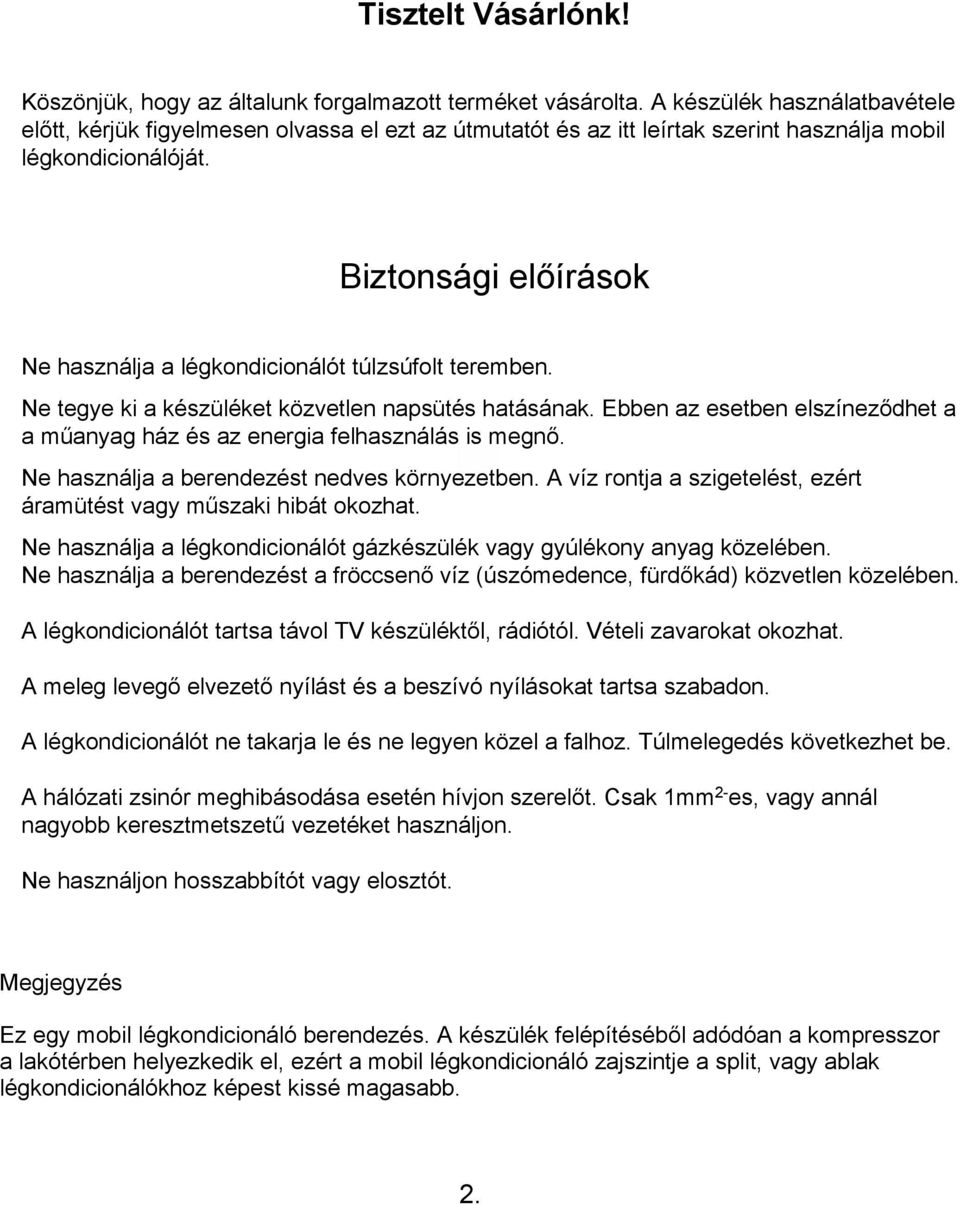 Tisztelt Vásárlónk!

Köszönjük, hogy az általunk forgalmazott terméket vásárolta. A készülék használatbavétele előtt, kérjük figyelmesen olvassa el ezt az útmutatót és az itt leírtak szerint használja mobil légkondicionálóját.

Biztonsági előírások

Ne használja a légkondicionálót túlzsúfolt teremben.

Ne tegye ki a készüléket közvetlen napsütés hatásának. Ebben az esetben elszíneződhet a a műanyag ház és az energia felhasználás is megnő.

Ne használja a berendezést nedves környezetben. A víz rontja a szigetelést, ezért áramütést vagy műszaki hibát okozhat.

Ne használja a légkondicionálót gázkészülék vagy gyúlékony anyag közelében.
Ne használja a berendezést a fröccsenő víz (úszómedence, fürdőkád) közvetlen közelében.

A légkondicionálót tartsa távol TV készüléktől, rádiótól. Vételi zavarokat okozhat.

A meleg levegő elvezető nyílást és a beszívó nyílásokat tartsa szabadon.

A légkondicionálót ne takarja le és ne legyen közel a falhoz. Túlmelegedés következhet be.

A hálózati zsinór meghibásodása esetén hívjon szerelőt. Csak 1mm$^{2-}$es, vagy annál nagyobb keresztmetszetű vezetéket használjon.

Ne használjon hosszabbítót vagy elosztót.

Megjegyzés

Ez egy mobil légkondicionáló berendezés. A készülék felépítéséből adódóan a kompresszor a lakótérben helyezkedik el, ezért a mobil légkondicionáló zajszintje a split, vagy ablak légkondicionálókhoz képest kissé magasabb.

2.